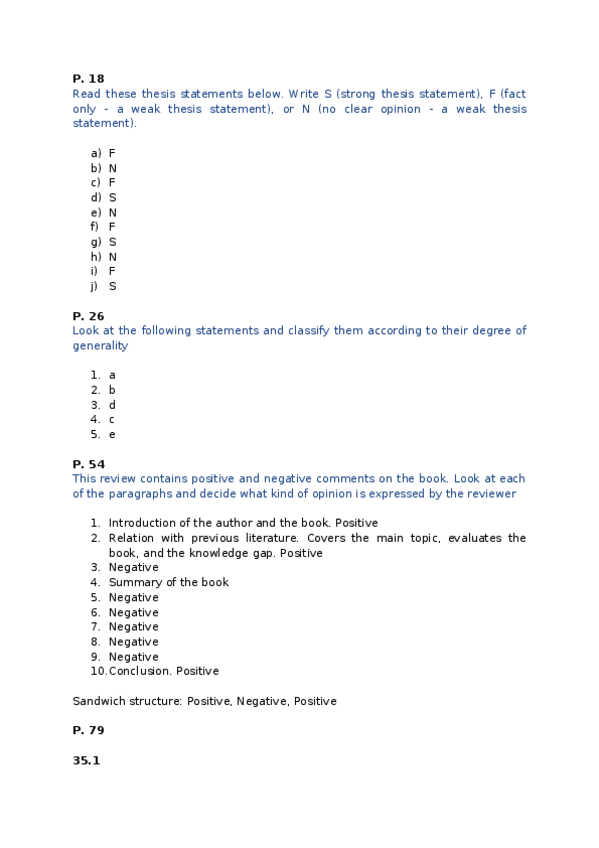 P. 18
Read these thesis statements below. Write S (strong thesis statement), F (fact only - a weak thesis statement), or N (no clear opinion - a weak thesis statement).

a) F
b) N
c) F
d) S
e) N
f) F
g) S
h) N
i) F
j) S

P. 26
Look at the following statements and classify them according to their degree of generality

1. a
2. b
3. d
4. c
5. e

P. 54
This review contains positive and negative comments on the book. Look at each of the paragraphs and decide what kind of opinion is expressed by the reviewer

1. Introduction of the author and the book. Positive
2. Relation with previous literature. Covers the main topic, evaluates the book, and the knowledge gap. Positive
3. Negative
4. Summary of the book
5. Negative
6. Negative
7. Negative
8. Negative
9. Negative
10. Conclusion. Positive

Sandwich structure: Positive, Negative, Positive

P. 79

35.1